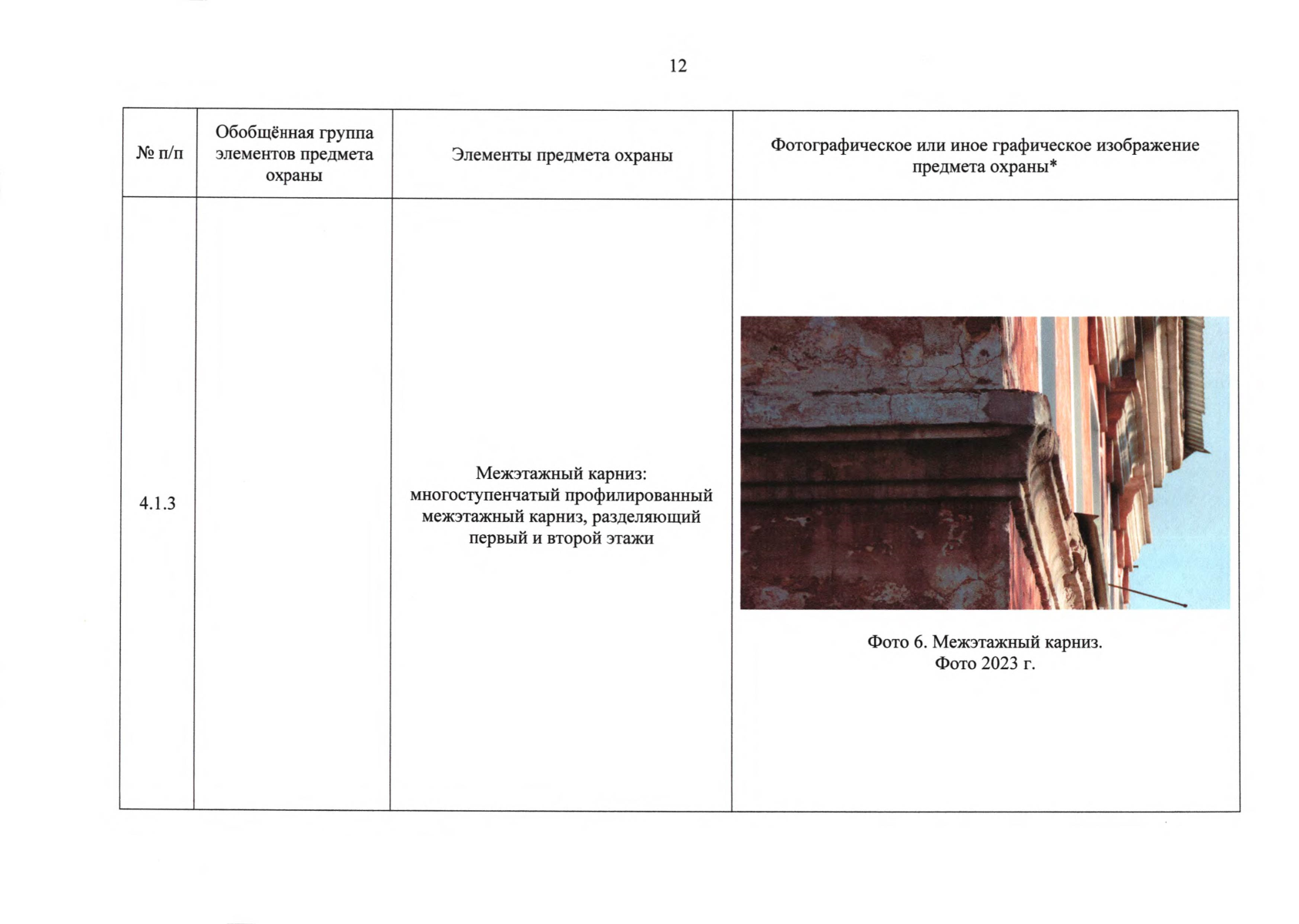 12

| № п/п | Обобщённая группа элементов предмета охраны | Элементы предмета охраны | Фотографическое или иное графическое изображение предмета охраны* |
|---|---|---|---|
| 4.1.3 | | Межэтажный карниз: многоступенчатый профилированный межэтажный карниз, разделяющий первый и второй этажи | Фото 6. Межэтажный карниз. Фото 2023 г. |